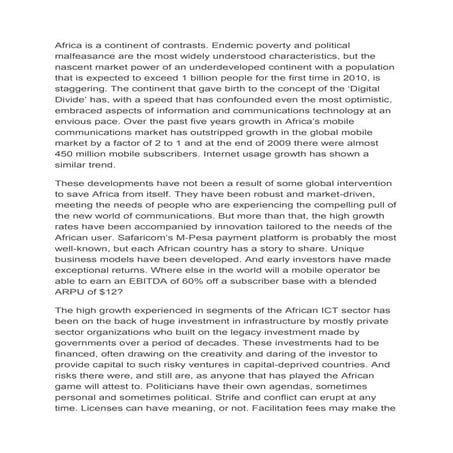 Africa is a continent of contrasts. Endemic poverty and political malfeasance are the most widely understood characteristics, but the nascent market power of an underdeveloped continent with a population that is expected to exceed 1 billion people for the first time in 2010, is staggering. The continent that gave birth to the concept of the 'Digital Divide' has, with a speed that has confounded even the most optimistic, embraced aspects of information and communications technology at an envious pace. Over the past five years growth in Africa's mobile communications market has outstripped growth in the global mobile market by a factor of 2 to 1 and at the end of 2009 there were almost 450 million mobile subscribers. Internet usage growth has shown a similar trend.

These developments have not been a result of some global intervention to save Africa from itself. They have been robust and market-driven, meeting the needs of people who are experiencing the compelling pull of the new world of communications. But more than that, the high growth rates have been accompanied by innovation tailored to the needs of the African user. Safaricom's M-Pesa payment platform is probably the most well-known, but each African country has a story to share. Unique business models have been developed. And early investors have made exceptional returns. Where else in the world will a mobile operator be able to earn an EBITDA of 60% off a subscriber base with a blended ARPU of $12?

The high growth experienced in segments of the African ICT sector has been on the back of huge investment in infrastructure by mostly private sector organizations who built on the legacy investment made by governments over a period of decades. These investments had to be financed, often drawing on the creativity and daring of the investor to provide capital to such risky ventures in capital-deprived countries. And risks there were, and still are, as anyone that has played the African game will attest to. Politicians have their own agendas, sometimes personal and sometimes political. Strife and conflict can erupt at any time. Licenses can have meaning, or not. Facilitation fees may make the